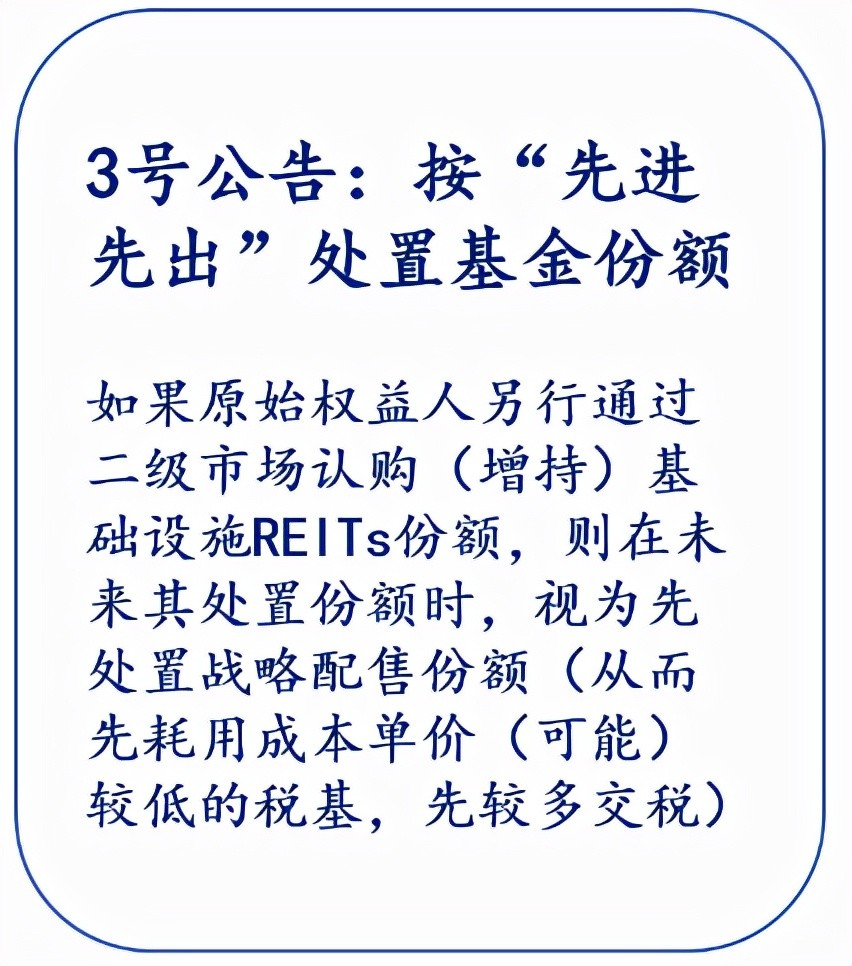 3号公告：按“先进先出”处置基金份额

如果原始权益人另行通过二级市场认购（增持）基础设施REITs份额，则在未来其处置份额时，视为先处置战略配售份额（从而先耗用成本单价（可能）较低的税基，先较多交税）